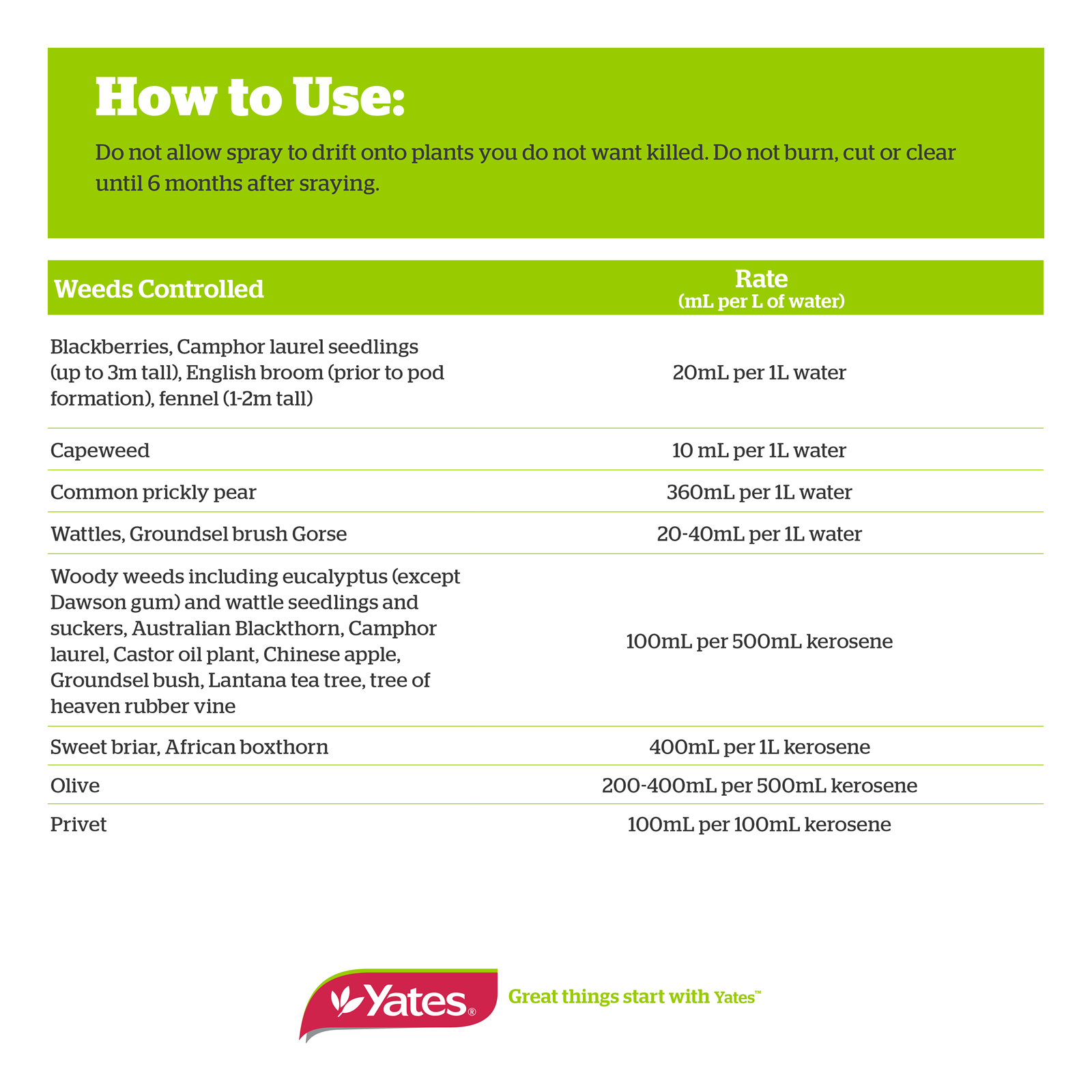 How to Use:

Do not allow spray to drift onto plants you do not want killed. Do not burn, cut or clear until 6 months after sraying.

| Weeds Controlled | Rate (mL per L of water) |
|---|---|
| Blackberries, Camphor laurel seedlings (up to 3m tall), English broom (prior to pod formation), fennel (1-2m tall) | 20mL per 1L water |
| Capeweed | 10 mL per 1L water |
| Common prickly pear | 360mL per 1L water |
| Wattles, Groundsel brush Gorse | 20-40mL per 1L water |
| Woody weeds including eucalyptus (except Dawson gum) and wattle seedlings and suckers, Australian Blackthorn, Camphor laurel, Castor oil plant, Chinese apple, Groundsel bush, Lantana tea tree, tree of heaven rubber vine | 100mL per 500mL kerosene |
| Sweet briar, African boxthorn | 400mL per 1L kerosene |
| Olive | 200-400mL per 500mL kerosene |
| Privet | 100mL per 100mL kerosene |

Yates®

Great things start with Yates™